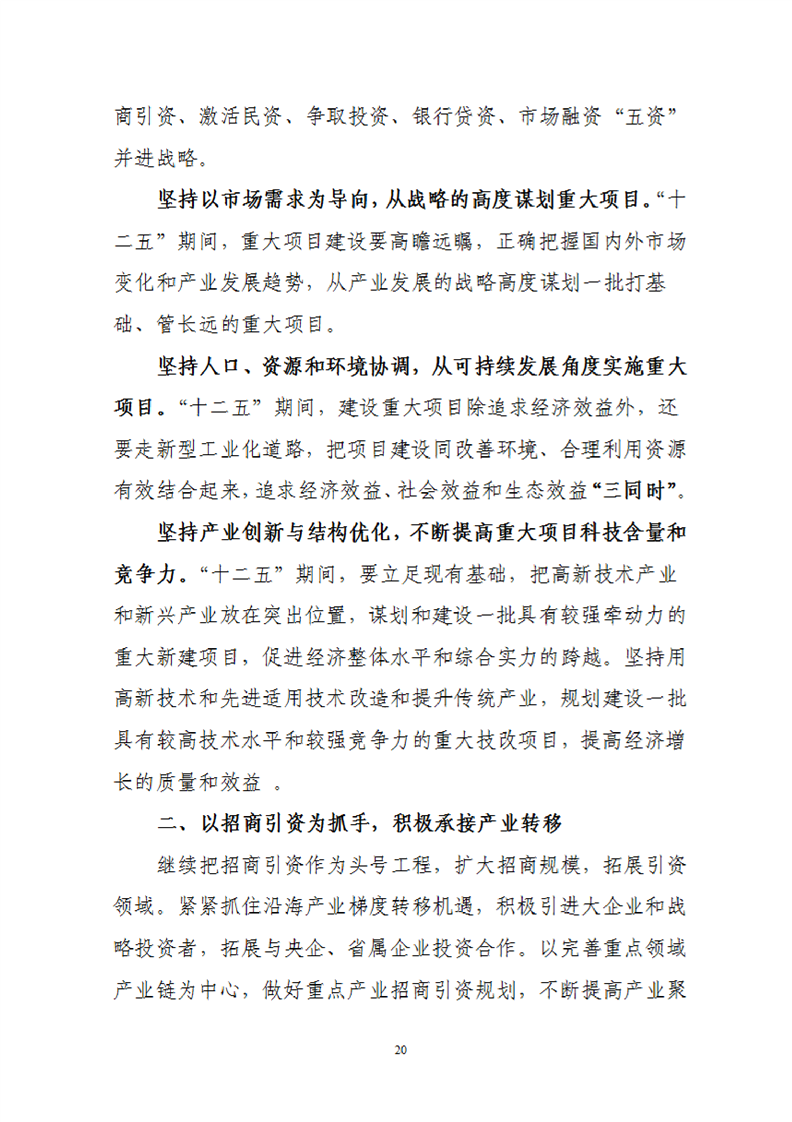 商引资、激活民资、争取投资、银行贷资、市场融资“五资”并进战略。

坚持以市场需求为导向，从战略的高度谋划重大项目。“十二五”期间，重大项目建设要高瞻远瞩，正确把握国内外市场变化和产业发展趋势，从产业发展的战略高度谋划一批打基础、管长远的重大项目。

坚持人口、资源和环境协调，从可持续发展角度实施重大项目。“十二五”期间，建设重大项目除追求经济效益外，还要走新型工业化道路，把项目建设同改善环境、合理利用资源有效结合起来，追求经济效益、社会效益和生态效益“三同时”。

坚持产业创新与结构优化，不断提高重大项目科技含量和竞争力。“十二五”期间，要立足现有基础，把高新技术产业和新兴产业放在突出位置，谋划和建设一批具有较强牵动力的重大新建项目，促进经济整体水平和综合实力的跨越。坚持用高新技术和先进适用技术改造和提升传统产业，规划建设一批具有较高技术水平和较强竞争力的重大技改项目，提高经济增长的质量和效益 。

二、以招商引资为抓手，积极承接产业转移

继续把招商引资作为头号工程，扩大招商规模，拓展引资领域。紧紧抓住沿海产业梯度转移机遇，积极引进大企业和战略投资者，拓展与央企、省属企业投资合作。以完善重点领域产业链为中心，做好重点产业招商引资规划，不断提高产业聚

20